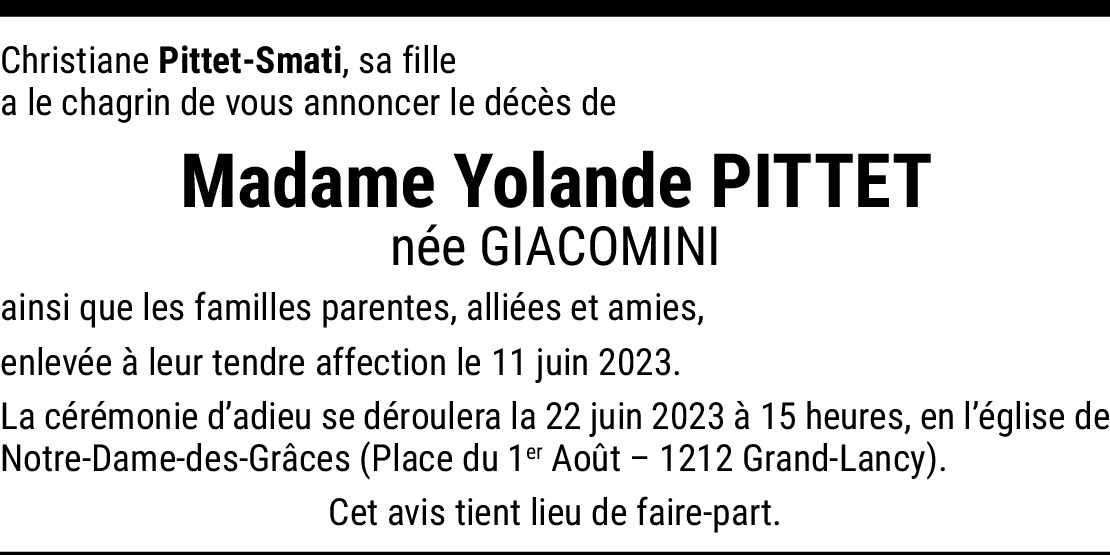 Christiane Pittet-Smati, sa fille
a le chagrin de vous annoncer le décès de

Madame Yolande PITTET
née GIACOMINI

ainsi que les familles parentes, alliées et amies,

enlevée à leur tendre affection le 11 juin 2023.

La cérémonie d'adieu se déroulera la 22 juin 2023 à 15 heures, en l'église de Notre-Dame-des-Grâces (Place du 1er Août – 1212 Grand-Lancy).

Cet avis tient lieu de faire-part.